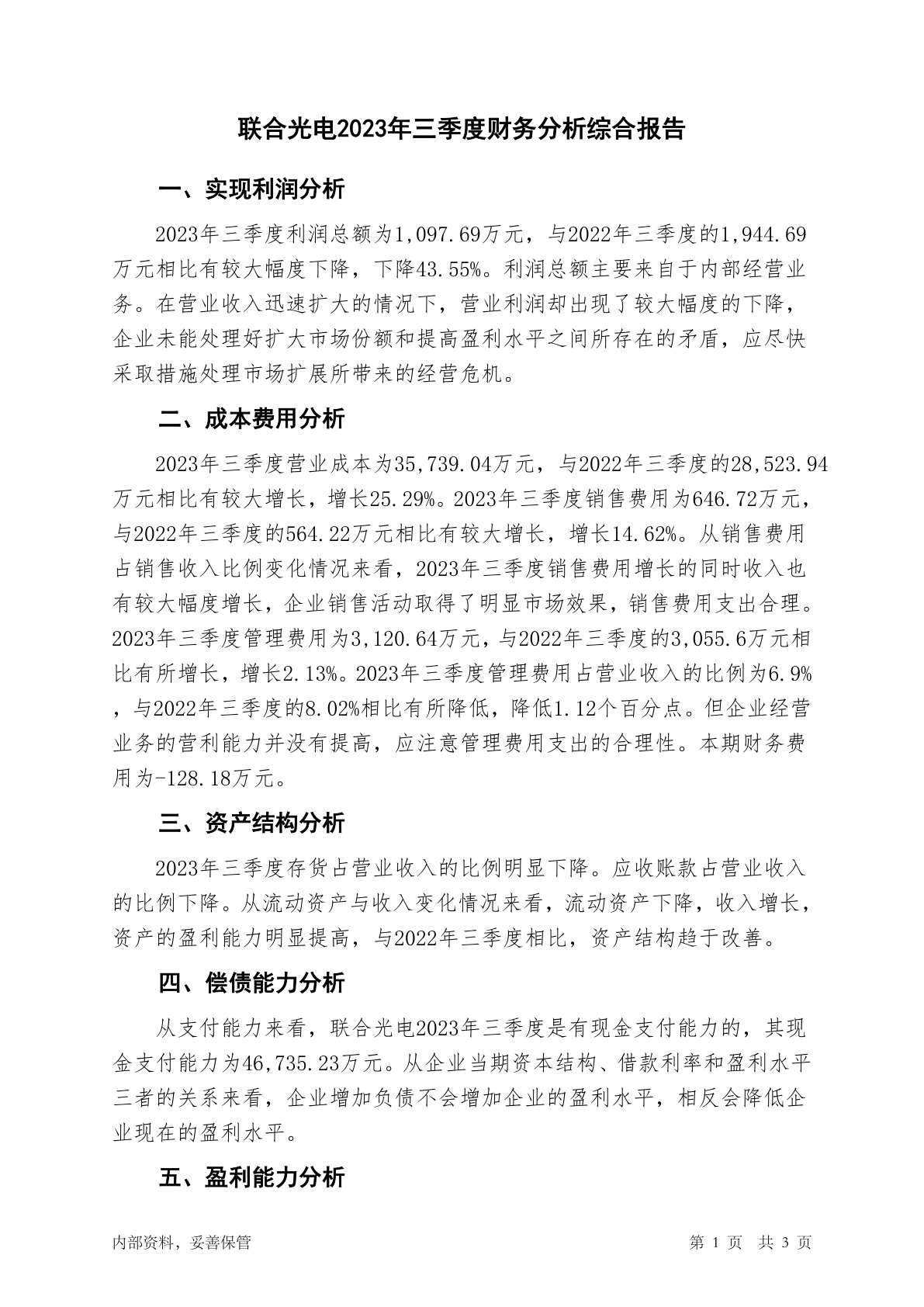 联合光电2023年三季度财务分析综合报告

一、实现利润分析

2023年三季度利润总额为1,097.69万元，与2022年三季度的1,944.69万元相比有较大幅度下降，下降43.55%。利润总额主要来自于内部经营业务。在营业收入迅速扩大的情况下，营业利润却出现了较大幅度的下降，企业未能处理好扩大市场份额和提高盈利水平之间所存在的矛盾，应尽快采取措施处理市场扩展所带来的经营危机。

二、成本费用分析

2023年三季度营业成本为35,739.04万元，与2022年三季度的28,523.94万元相比有较大增长，增长25.29%。2023年三季度销售费用为646.72万元，与2022年三季度的564.22万元相比有较大增长，增长14.62%。从销售费用占销售收入比例变化情况来看，2023年三季度销售费用增长的同时收入也有较大幅度增长，企业销售活动取得了明显市场效果，销售费用支出合理。2023年三季度管理费用为3,120.64万元，与2022年三季度的3,055.6万元相比有所增长，增长2.13%。2023年三季度管理费用占营业收入的比例为6.9%，与2022年三季度的8.02%相比有所降低，降低1.12个百分点。但企业经营业务的营利能力并没有提高，应注意管理费用支出的合理性。本期财务费用为-128.18万元。

三、资产结构分析

2023年三季度存货占营业收入的比例明显下降。应收账款占营业收入的比例下降。从流动资产与收入变化情况来看，流动资产下降，收入增长，资产的盈利能力明显提高，与2022年三季度相比，资产结构趋于改善。

四、偿债能力分析

从支付能力来看，联合光电2023年三季度是有现金支付能力的，其现金支付能力为46,735.23万元。从企业当期资本结构、借款利率和盈利水平三者的关系来看，企业增加负债不会增加企业的盈利水平，相反会降低企业现在的盈利水平。

五、盈利能力分析

内部资料，妥善保管

第 1 页 共 3 页